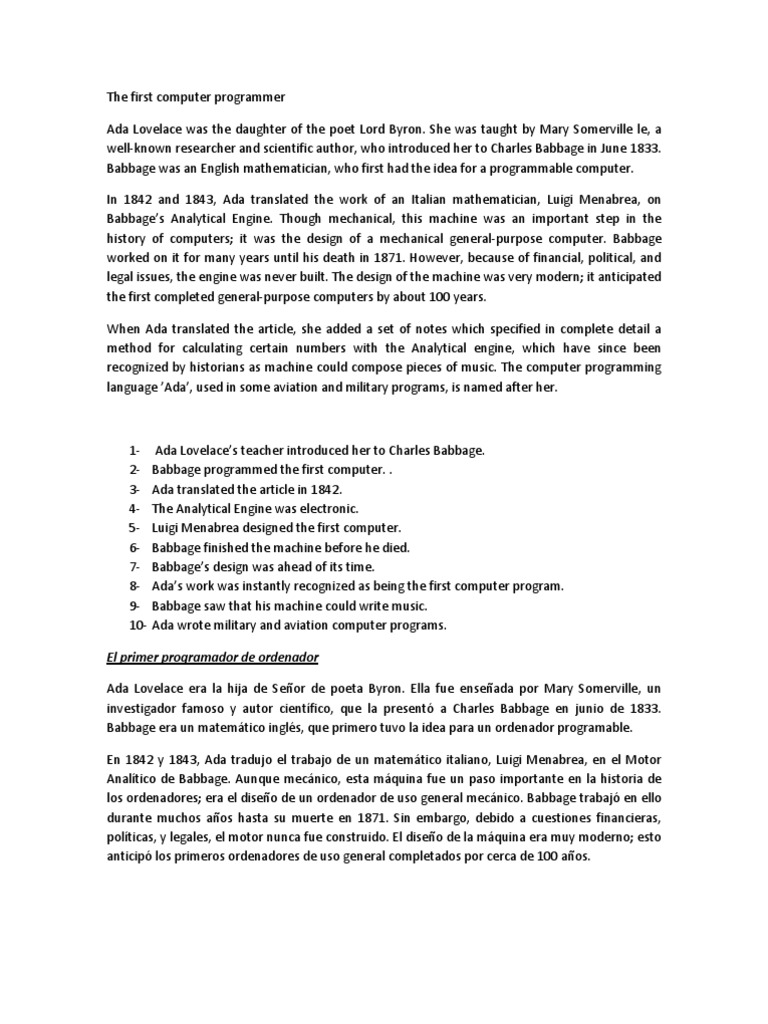 The first computer programmer

Ada Lovelace was the daughter of the poet Lord Byron. She was taught by Mary Somerville le, a well-known researcher and scientific author, who introduced her to Charles Babbage in June 1833. Babbage was an English mathematician, who first had the idea for a programmable computer.

In 1842 and 1843, Ada translated the work of an Italian mathematician, Luigi Menabrea, on Babbage's Analytical Engine. Though mechanical, this machine was an important step in the history of computers; it was the design of a mechanical general-purpose computer. Babbage worked on it for many years until his death in 1871. However, because of financial, political, and legal issues, the engine was never built. The design of the machine was very modern; it anticipated the first completed general-purpose computers by about 100 years.

When Ada translated the article, she added a set of notes which specified in complete detail a method for calculating certain numbers with the Analytical engine, which have since been recognized by historians as machine could compose pieces of music. The computer programming language 'Ada', used in some aviation and military programs, is named after her.

1- Ada Lovelace's teacher introduced her to Charles Babbage.
2- Babbage programmed the first computer. .
3- Ada translated the article in 1842.
4- The Analytical Engine was electronic.
5- Luigi Menabrea designed the first computer.
6- Babbage finished the machine before he died.
7- Babbage's design was ahead of its time.
8- Ada's work was instantly recognized as being the first computer program.
9- Babbage saw that his machine could write music.
10- Ada wrote military and aviation computer programs.

El primer programador de ordenador

Ada Lovelace era la hija de Señor de poeta Byron. Ella fue enseñada por Mary Somerville, un investigador famoso y autor científico, que la presentó a Charles Babbage en junio de 1833. Babbage era un matemático inglés, que primero tuvo la idea para un ordenador programable.

En 1842 y 1843, Ada tradujo el trabajo de un matemático italiano, Luigi Menabrea, en el Motor Analítico de Babbage. Aunque mecánico, esta máquina fue un paso importante en la historia de los ordenadores; era el diseño de un ordenador de uso general mecánico. Babbage trabajó en ello durante muchos años hasta su muerte en 1871. Sin embargo, debido a cuestiones financieras, políticas, y legales, el motor nunca fue construido. El diseño de la máquina era muy moderno; esto anticipó los primeros ordenadores de uso general completados por cerca de 100 años.